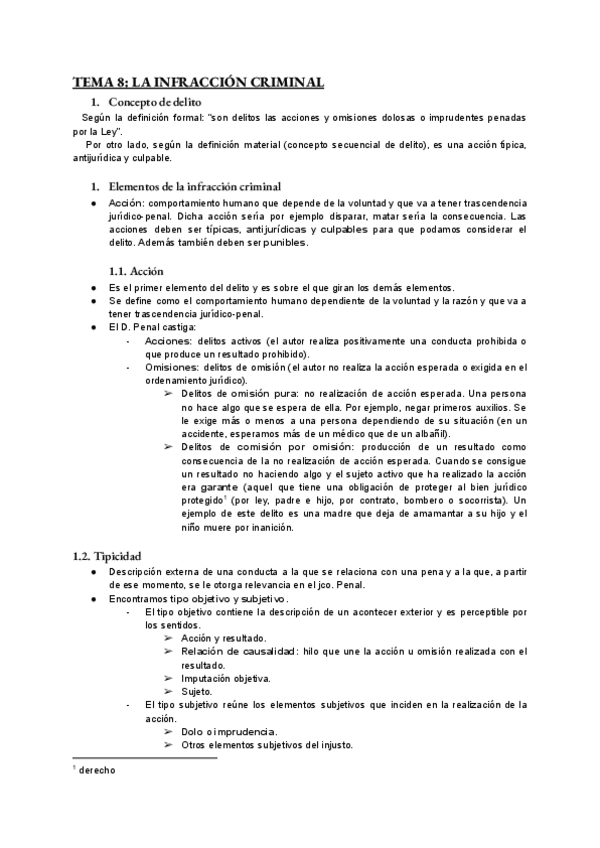 TEMA 8: LA INFRACCIÓN CRIMINAL

1. Concepto de delito

Según la definición formal: "son delitos las acciones y omisiones dolosas o imprudentes penadas por la Ley".

Por otro lado, según la definición material (concepto secuencial de delito), es una acción típica, antijurídica y culpable.

1. Elementos de la infracción criminal

● Acción: comportamiento humano que depende de la voluntad y que va a tener trascendencia jurídico-penal. Dicha acción sería por ejemplo disparar, matar sería la consecuencia. Las acciones deben ser típicas, antijurídicas y culpables para que podamos considerar el delito. Además también deben ser punibles.

1.1. Acción

● Es el primer elemento del delito y es sobre el que giran los demás elementos.
● Se define como el comportamiento humano dependiente de la voluntad y la razón y que va a tener trascendencia jurídico-penal.
● El D. Penal castiga:
- Acciones: delitos activos (el autor realiza positivamente una conducta prohibida o que produce un resultado prohibido).
- Omisiones: delitos de omisión (el autor no realiza la acción esperada o exigida en el ordenamiento jurídico).
➢ Delitos de omisión pura: no realización de acción esperada. Una persona no hace algo que se espera de ella. Por ejemplo, negar primeros auxilios. Se le exige más o menos a una persona dependiendo de su situación (en un accidente, esperamos más de un médico que de un albañil).
➢ Delitos de comisión por omisión: producción de un resultado como consecuencia de la no realización de acción esperada. Cuando se consigue un resultado no haciendo algo y el sujeto activo que ha realizado la acción era garante (aquel que tiene una obligación de proteger al bien jurídico protegido$^1$ (por ley, padre e hijo, por contrato, bombero o socorrista). Un ejemplo de este delito es una madre que deja de amamantar a su hijo y el niño muere por inanición.

1.2. Tipicidad

● Descripción externa de una conducta a la que se relaciona con una pena y a la que, a partir de ese momento, se le otorga relevancia en el jco. Penal.
● Encontramos tipo objetivo y subjetivo.
- El tipo objetivo contiene la descripción de un acontecer exterior y es perceptible por los sentidos.
➢ Acción y resultado.
➢ Relación de causalidad: hilo que une la acción u omisión realizada con el resultado.
➢ Imputación objetiva.
➢ Sujeto.
- El tipo subjetivo reúne los elementos subjetivos que inciden en la realización de la acción.
➢ Dolo o imprudencia.
➢ Otros elementos subjetivos del injusto.

$^1$ derecho